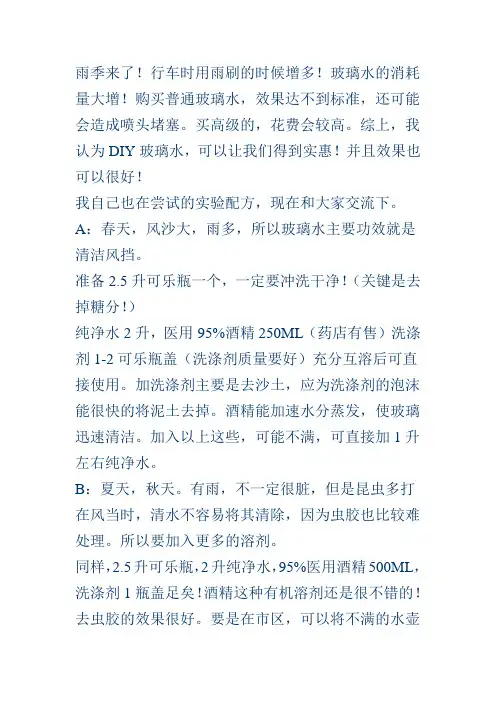 雨季来了！行车时用雨刷的时候增多！玻璃水的消耗量大增！购买普通玻璃水，效果达不到标准，还可能会造成喷头堵塞。买高级的，花费会较高。综上，我认为 DIY 玻璃水，可以让我们得到实惠！并且效果也可以很好！

我自己也在尝试的实验配方，现在和大家交流下。

A：春天，风沙大，雨多，所以玻璃水主要功效就是清洁风挡。

准备 2.5 升可乐瓶一个，一定要冲洗干净！（关键是去掉糖分！）

纯净水 2 升，医用 95%酒精 250ML（药店有售）洗涤剂 1-2 可乐瓶盖（洗涤剂质量要好）充分互溶后可直接使用。加洗涤剂主要是去沙土，应为洗涤剂的泡沫能很快的将泥土去掉。酒精能加速水分蒸发，使玻璃迅速清洁。加入以上这些，可能不满，可直接加 1 升左右纯净水。

B：夏天，秋天。有雨，不一定很脏，但是昆虫多打在风当时，清水不容易将其清除，因为虫胶也比较难处理。所以要加入更多的溶剂。

同样，2.5 升可乐瓶，2 升纯净水，95%医用酒精 500ML，洗涤剂 1 瓶盖足矣！酒精这种有机溶剂还是很不错的！去虫胶的效果很好。要是在市区，可以将不满的水壶